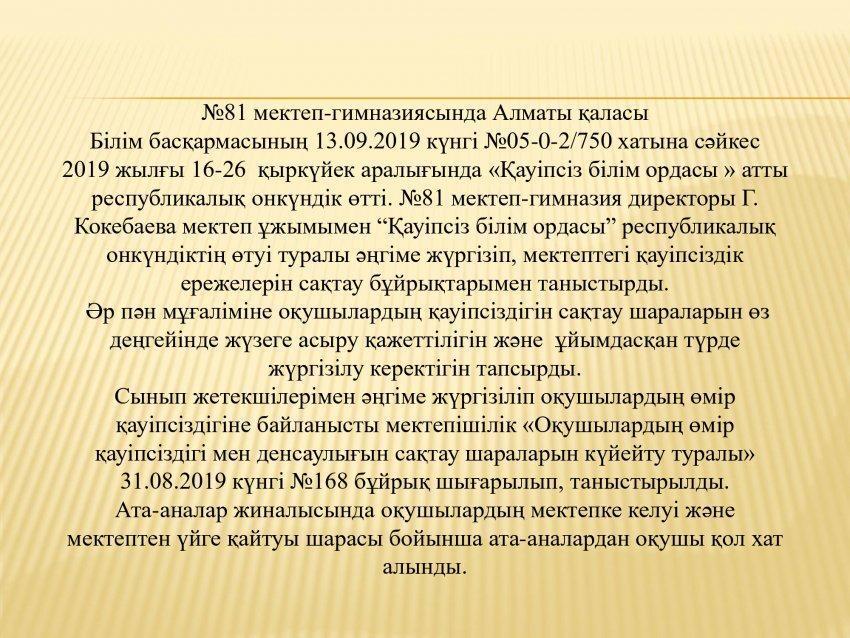 №81 мектеп-гимназиясында Алматы қаласы Білім басқармасының 13.09.2019 күнгі №05-0-2/750 хатына сәйкес 2019 жылғы 16-26 қыркүйек аралығында «Қауіпсіз білім ордасы » атты республикалық онкүндік өтті. №81 мектеп-гимназия директоры Г. Кокебаева мектеп ұжымымен “Қауіпсіз білім ордасы” республикалық онкүндіктің өтуі туралы әңгіме жүргізіп, мектептегі қауіпсіздік ережелерін сақтау бұйрықтарымен таныстырды.
Әр пән мұғаліміне оқушылардың қауіпсіздігін сақтау шараларын өз деңгейінде жүзеге асыру қажеттілігін және ұйымдасқан түрде жүргізілу керектігін тапсырды.
Сынып жетекшілерімен әңгіме жүргізіліп оқушылардың өмір қауіпсіздігіне байланысты мектепішілік «Оқушылардың өмір қауіпсіздігі мен денсаулығын сақтау шараларын күйейту туралы» 31.08.2019 күнгі №168 бұйрық шығарылып, таныстырылды.
Ата-аналар жиналысында оқушылардың мектепке келуі және мектептен үйге қайтуы шарасы бойынша ата-аналардан оқушы қол хат алынды.